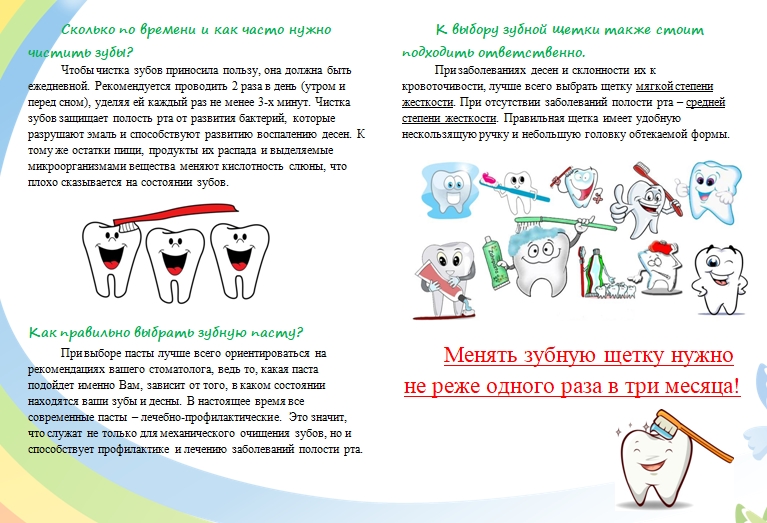 Сколько по времени и как часто нужно чистить зубы?

Чтобы чистка зубов приносила пользу, она должна быть ежедневной. Рекомендуется проводить 2 раза в день (утром и перед сном), уделяя ей каждый раз не менее 3-х минут. Чистка зубов защищает полость рта от развития бактерий, которые разрушают эмаль и способствуют развитию воспалению десен. К тому же остатки пищи, продукты их распада и выделяемые микроорганизмами вещества меняют кислотность слюны, что плохо сказывается на состоянии зубов.

Как правильно выбрать зубную пасту?

При выборе пасты лучше всего ориентироваться на рекомендациях вашего стоматолога, ведь то, какая паста подойдет именно Вам, зависит от того, в каком состоянии находятся ваши зубы и десны. В настоящее время все современные пасты – лечебно-профилактические. Это значит, что служат не только для механического очищения зубов, но и способствует профилактике и лечению заболеваний полости рта.

К выбору зубной щетки также стоит подходить ответственно.

При заболеваниях десен и склонности их к кровоточивости, лучше всего выбрать щетку мягкой степени жесткости. При отсутствии заболеваний полости рта – средней степени жесткости. Правильная щетка имеет удобную нескользящую ручку и небольшую головку обтекаемой формы.

Менять зубную щетку нужно не реже одного раза в три месяца!